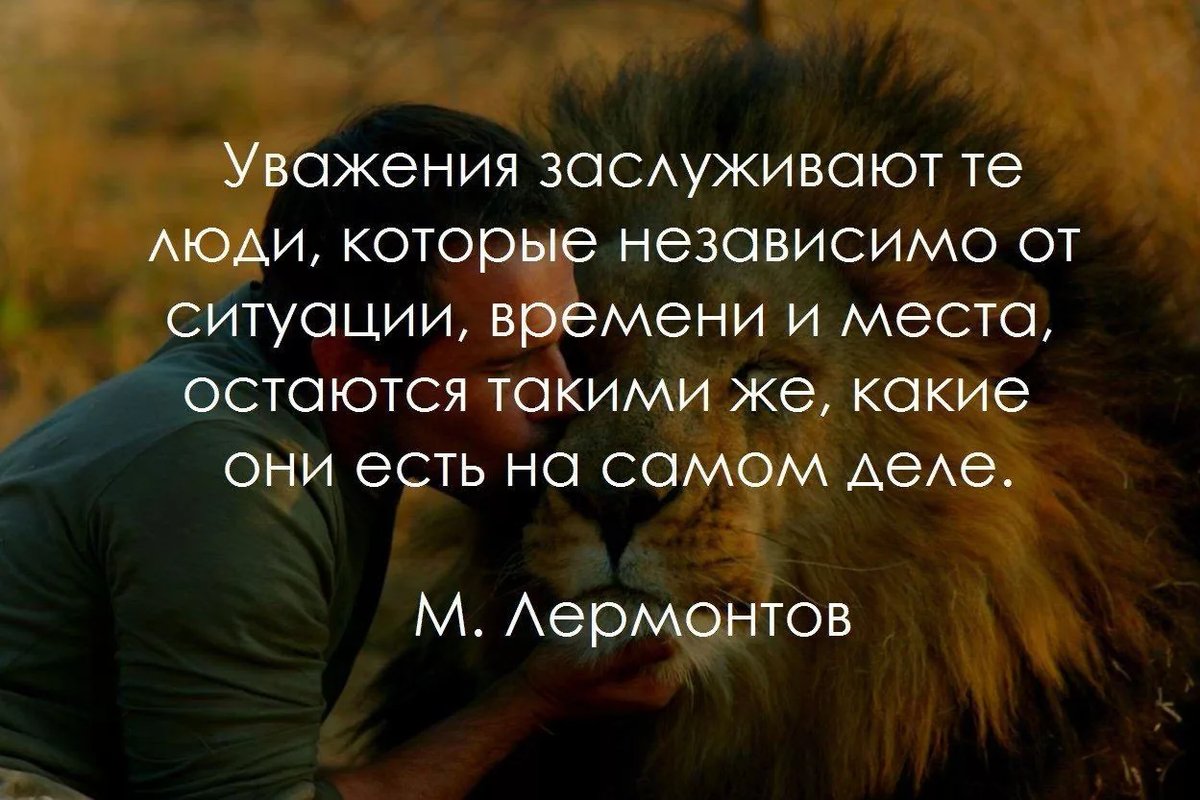 Уважения заслуживают те люди, которые независимо от ситуации, времени и места, остаются такими же, какие они есть на самом деле.

М. Лермонтов